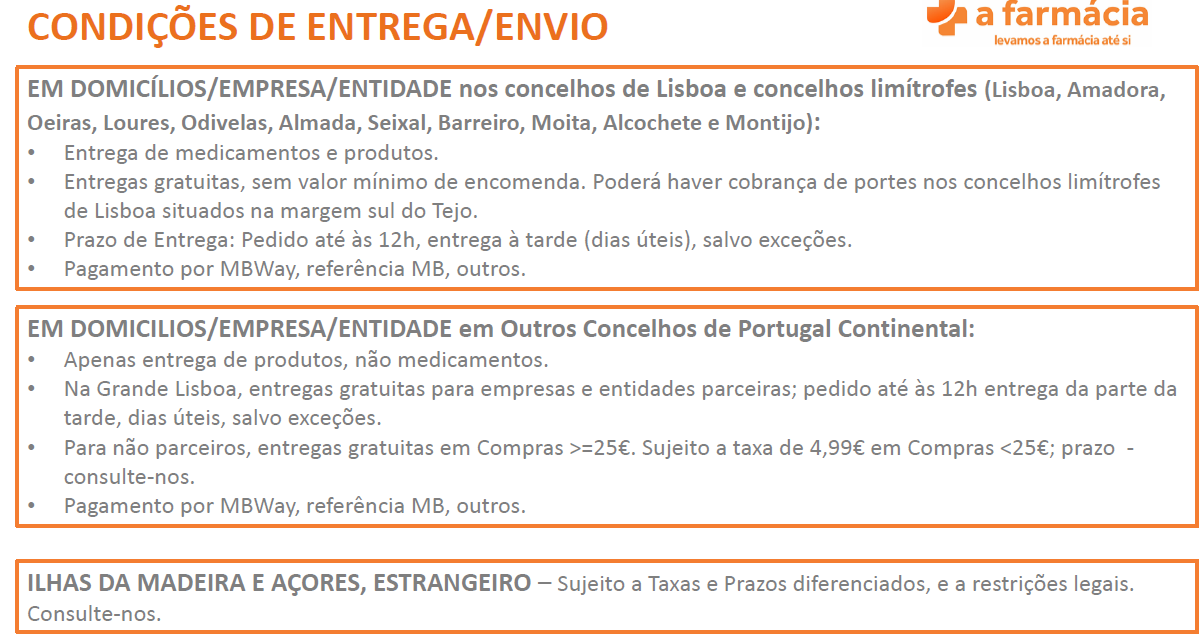 CONDIÇÕES DE ENTREGA/ENVIO

a farmácia
levamos a farmácia até si

EM DOMICÍLIOS/EMPRESA/ENTIDADE nos concelhos de Lisboa e concelhos limítrofes (Lisboa, Amadora, Oeiras, Loures, Odivelas, Almada, Seixal, Barreiro, Moita, Alcochete e Montijo):
• Entrega de medicamentos e produtos.
• Entregas gratuitas, sem valor mínimo de encomenda. Poderá haver cobrança de portes nos concelhos limítrofes de Lisboa situados na margem sul do Tejo.
• Prazo de Entrega: Pedido até às 12h, entrega à tarde (dias úteis), salvo exceções.
• Pagamento por MBWay, referência MB, outros.

EM DOMICILIOS/EMPRESA/ENTIDADE em Outros Concelhos de Portugal Continental:
• Apenas entrega de produtos, não medicamentos.
• Na Grande Lisboa, entregas gratuitas para empresas e entidades parceiras; pedido até às 12h entrega da parte da tarde, dias úteis, salvo exceções.
• Para não parceiros, entregas gratuitas em Compras >=25€. Sujeito a taxa de 4,99€ em Compras <25€; prazo - consulte-nos.
• Pagamento por MBWay, referência MB, outros.

ILHAS DA MADEIRA E AÇORES, ESTRANGEIRO – Sujeito a Taxas e Prazos diferenciados, e a restrições legais. Consulte-nos.